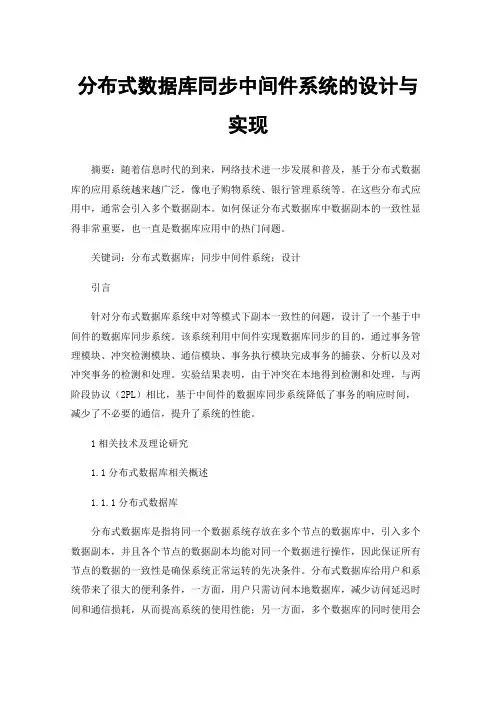 分布式数据库同步中间件系统的设计与实现

摘要：随着信息时代的到来，网络技术进一步发展和普及，基于分布式数据库的应用系统越来越广泛，像电子购物系统、银行管理系统等。在这些分布式应用中，通常会引入多个数据副本。如何保证分布式数据库中数据副本的一致性显得非常重要，也一直是数据库应用中的热门问题。

关键词：分布式数据库；同步中间件系统；设计

引言

针对分布式数据库系统中对等模式下副本一致性的问题，设计了一个基于中间件的数据库同步系统。该系统利用中间件实现数据库同步的目的，通过事务管理模块、冲突检测模块、通信模块、事务执行模块完成事务的捕获、分析以及对冲突事务的检测和处理。实验结果表明，由于冲突在本地得到检测和处理，与两阶段协议（2PL）相比，基于中间件的数据库同步系统降低了事务的响应时间，减少了不必要的通信，提升了系统的性能。

1 相关技术及理论研究

1.1 分布式数据库相关概述

1.1.1 分布式数据库

分布式数据库是指将同一个数据系统存放在多个节点的数据库中，引入多个数据副本，并且各个节点的数据副本均能对同一个数据进行操作，因此保证所有节点的数据的一致性是确保系统正常运转的先决条件。分布式数据库给用户和系统带来了很大的便利条件，一方面，用户只需访问本地数据库，减少访问延迟时间和通信损耗，从而提高系统的使用性能；另一方面，多个数据库的同时使用会